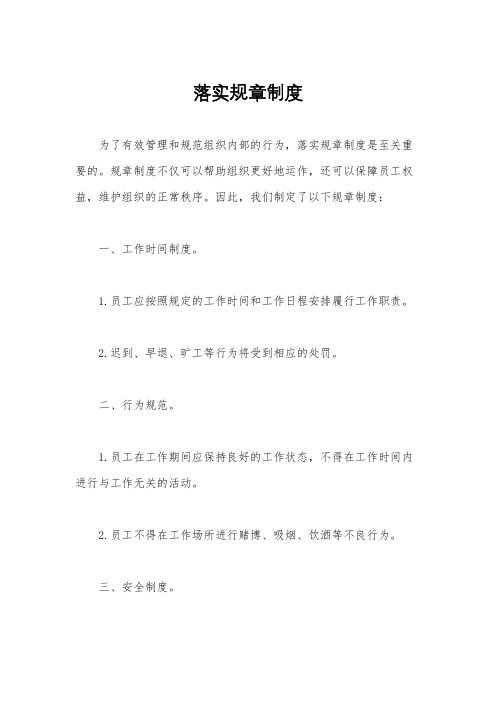 落实规章制度

为了有效管理和规范组织内部的行为，落实规章制度是至关重要的。规章制度不仅可以帮助组织更好地运作，还可以保障员工权益，维护组织的正常秩序。因此，我们制定了以下规章制度：

一、工作时间制度。

1.员工应按照规定的工作时间和工作日程安排履行工作职责。

2.迟到、早退、旷工等行为将受到相应的处罚。

二、行为规范。

1.员工在工作期间应保持良好的工作状态，不得在工作时间内进行与工作无关的活动。

2.员工不得在工作场所进行赌博、吸烟、饮酒等不良行为。

三、安全制度。